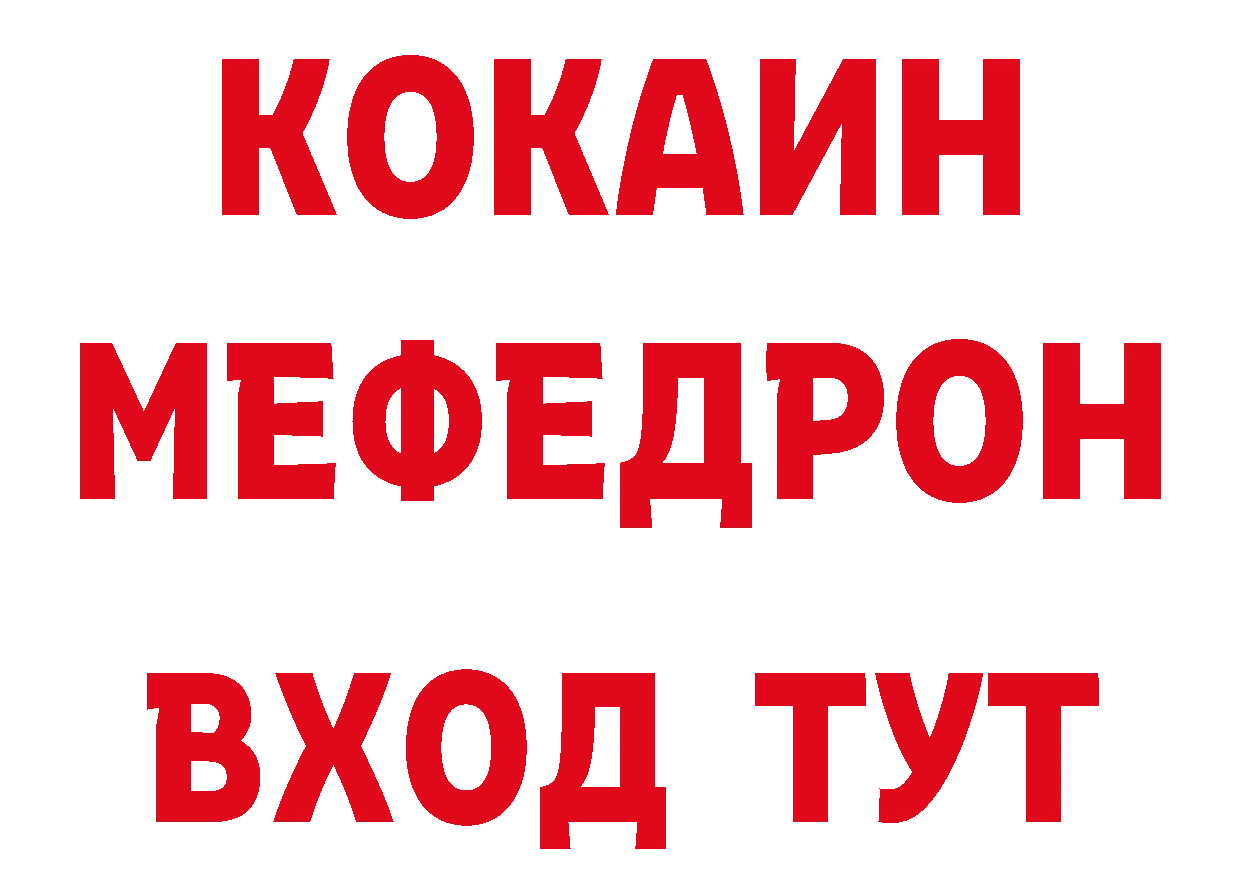 КОКАИН
МЕФЕДРОН
ВХОД ТУТ